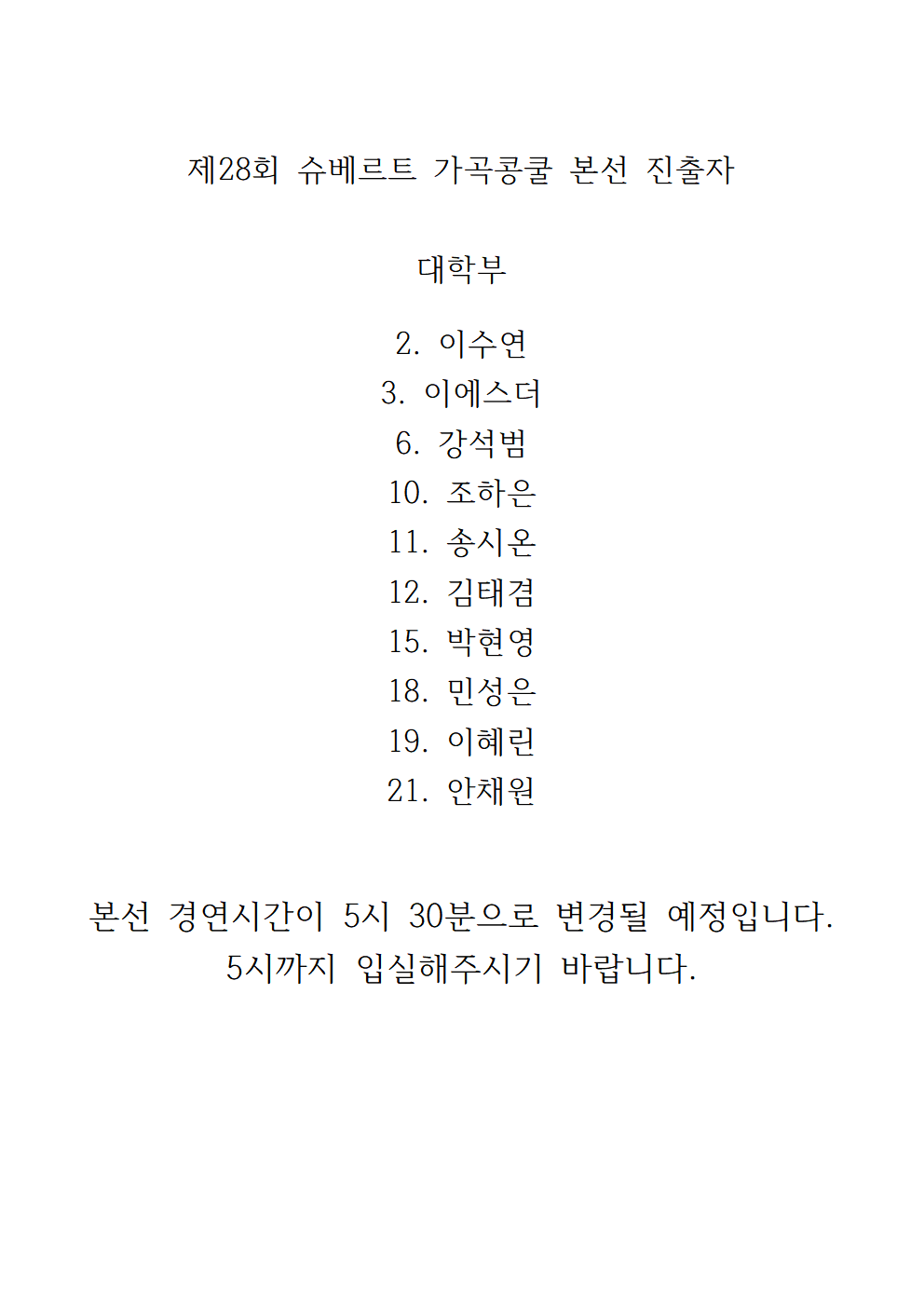 제28회 슈베르트 가곡콩쿨 본선 진출자

대학부

2. 이수연
3. 이에스더
6. 강석범
10. 조하은
11. 송시온
12. 김태겸
15. 박현영
18. 민성은
19. 이혜린
21. 안채원

본선 경연시간이 5시 30분으로 변경될 예정입니다.
5시까지 입실해주시기 바랍니다.